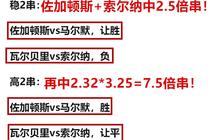 稳2串：佐加顿斯+索尔纳中2.5倍串！

佐加顿斯vs马尔默，让胜

瓦尔贝里vs索尔纳，负

高2串：再中2.32*3.25=7.5倍串！

佐加顿斯vs马尔默，胜

瓦尔贝里vs索尔纳，让平